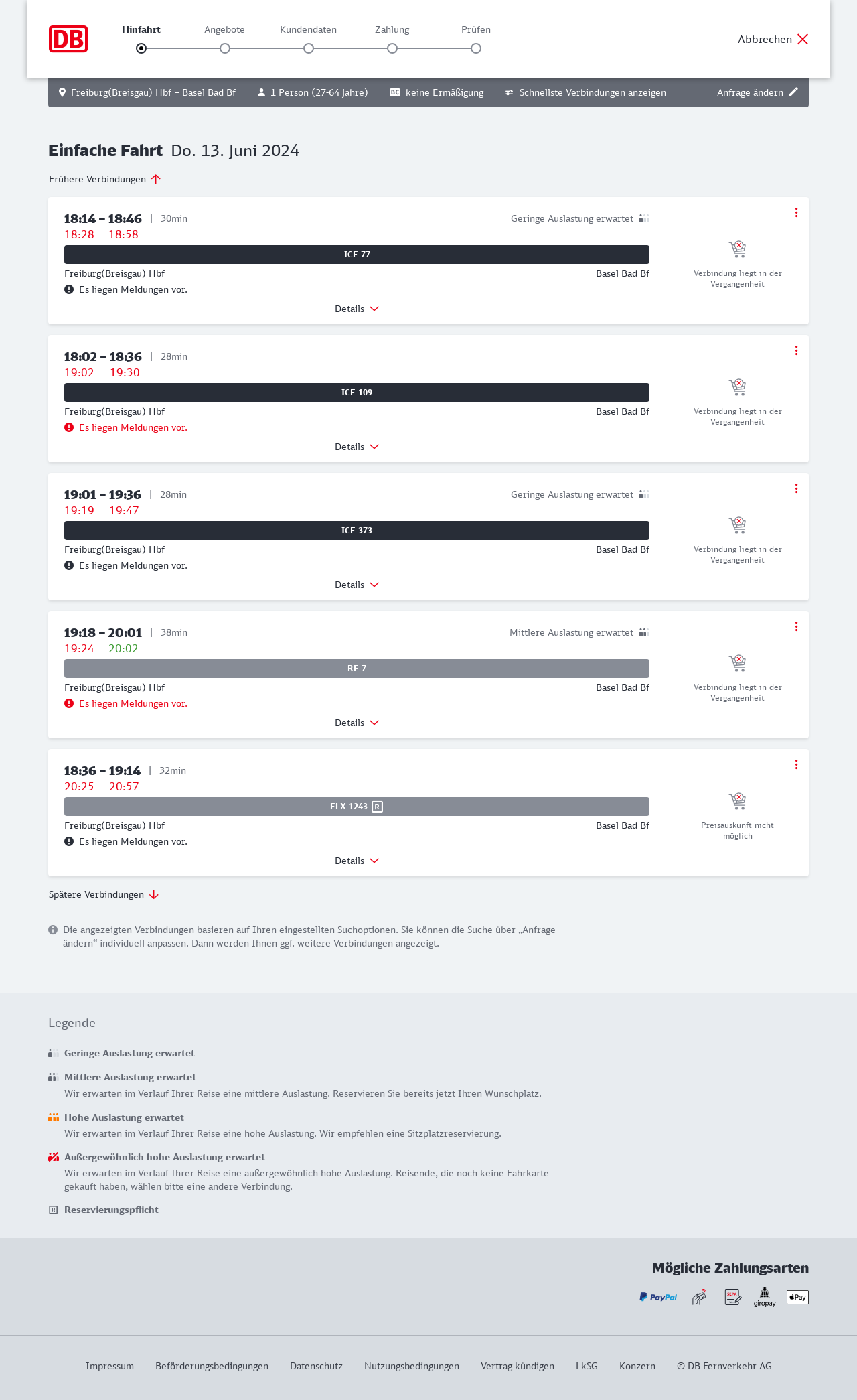 DB

Hinfahrt Angebote Kundendaten Zahlung Prüfen

Abbrechen

Freiburg(Breisgau) Hbf – Basel Bad Bf 1 Person (27-64 Jahre) BC keine Ermäßigung Schnellste Verbindungen anzeigen Anfrage ändern

Einfache Fahrt Do. 13. Juni 2024

Frühere Verbindungen

18:14 – 18:46 | 30min
Geringe Auslastung erwartet
18:28 18:58
ICE 77
Freiburg(Breisgau) Hbf Basel Bad Bf
Es liegen Meldungen vor.
Details
Verbindung liegt in der Vergangenheit

18:02 – 18:36 | 28min
19:02 19:30
ICE 109
Freiburg(Breisgau) Hbf Basel Bad Bf
Es liegen Meldungen vor.
Details
Verbindung liegt in der Vergangenheit

19:01 – 19:36 | 28min
Geringe Auslastung erwartet
19:19 19:47
ICE 373
Freiburg(Breisgau) Hbf Basel Bad Bf
Es liegen Meldungen vor.
Details
Verbindung liegt in der Vergangenheit

19:18 – 20:01 | 38min
Mittlere Auslastung erwartet
19:24 20:02
RE 7
Freiburg(Breisgau) Hbf Basel Bad Bf
Es liegen Meldungen vor.
Details
Verbindung liegt in der Vergangenheit

18:36 – 19:14 | 32min
20:25 20:57
FLX 1243 R
Freiburg(Breisgau) Hbf Basel Bad Bf
Es liegen Meldungen vor.
Details
Preisauskunft nicht möglich

Spätere Verbindungen

Die angezeigten Verbindungen basieren auf Ihren eingestellten Suchoptionen. Sie können die Suche über „Anfrage ändern“ individuell anpassen. Dann werden Ihnen ggf. weitere Verbindungen angezeigt.

Legende

Geringe Auslastung erwartet

Mittlere Auslastung erwartet
Wir erwarten im Verlauf Ihrer Reise eine mittlere Auslastung. Reservieren Sie bereits jetzt Ihren Wunschplatz.

Hohe Auslastung erwartet
Wir erwarten im Verlauf Ihrer Reise eine hohe Auslastung. Wir empfehlen eine Sitzplatzreservierung.

Außergewöhnlich hohe Auslastung erwartet
Wir erwarten im Verlauf Ihrer Reise eine außergewöhnlich hohe Auslastung. Reisende, die noch keine Fahrkarte gekauft haben, wählen bitte eine andere Verbindung.

R Reservierungspflicht

Mögliche Zahlungsarten

PayPal SEPA giropay Pay

Impressum Beförderungsbedingungen Datenschutz Nutzungsbedingungen Vertrag kündigen LkSG Konzern © DB Fernverkehr AG